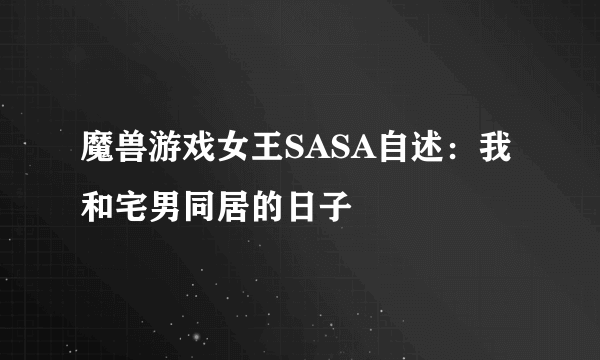 魔兽游戏女王SASA自述：我和宅男同居的日子